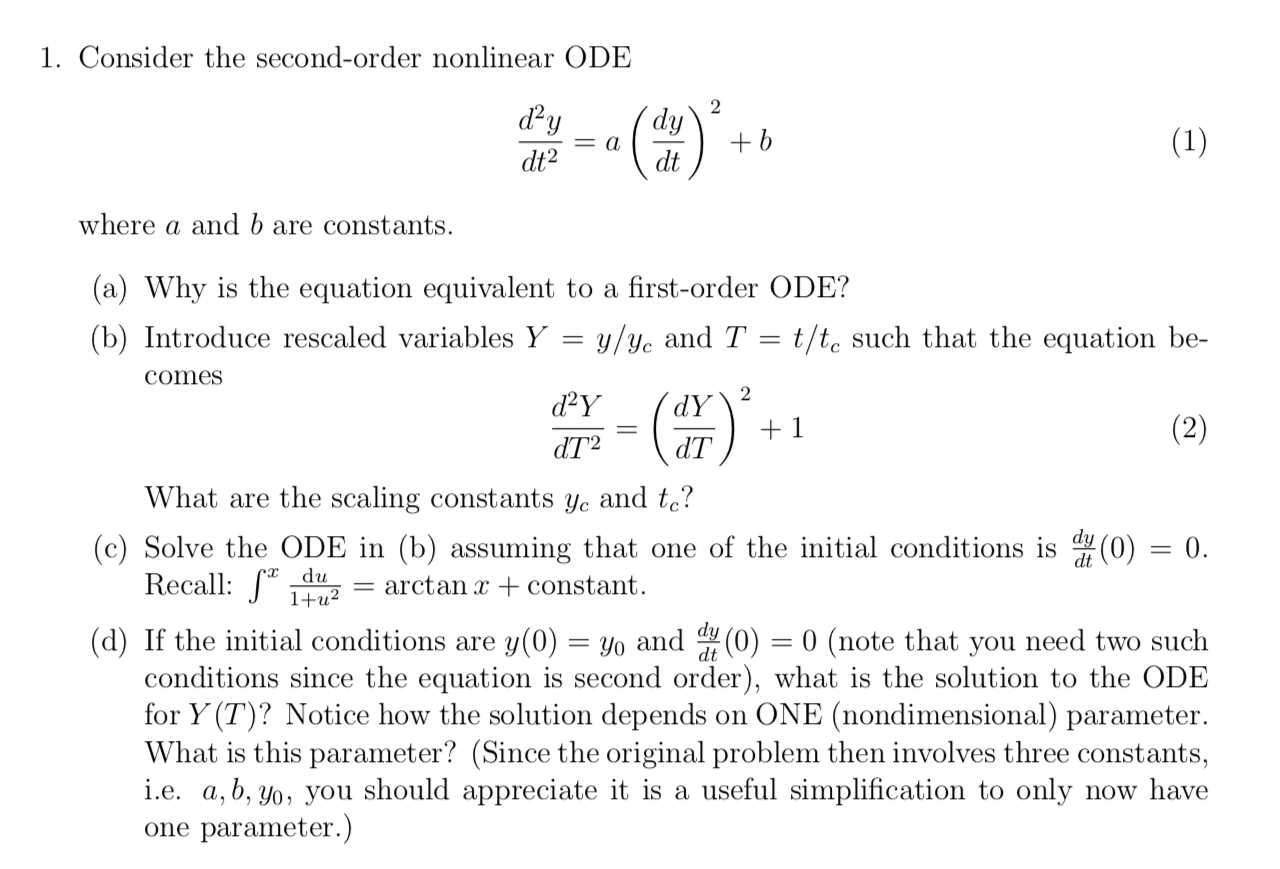 1. Consider the second-order nonlinear ODE

$$\frac{d^2y}{dt^2} = a\left(\frac{dy}{dt}\right)^2 + b \qquad (1)$$

where $a$ and $b$ are constants.

(a) Why is the equation equivalent to a first-order ODE?

(b) Introduce rescaled variables $Y = y/y_c$ and $T = t/t_c$ such that the equation becomes

$$\frac{d^2Y}{dT^2} = \left(\frac{dY}{dT}\right)^2 + 1 \qquad (2)$$

What are the scaling constants $y_c$ and $t_c$?

(c) Solve the ODE in (b) assuming that one of the initial conditions is $\frac{dy}{dt}(0) = 0$. Recall: $\int^x \frac{du}{1+u^2} = \arctan x + \text{constant}$.

(d) If the initial conditions are $y(0) = y_0$ and $\frac{dy}{dt}(0) = 0$ (note that you need two such conditions since the equation is second order), what is the solution to the ODE for $Y(T)$? Notice how the solution depends on ONE (nondimensional) parameter. What is this parameter? (Since the original problem then involves three constants, i.e. $a, b, y_0$, you should appreciate it is a useful simplification to only now have one parameter.)